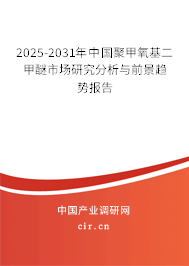 2025-2031年中国聚甲氧基二甲醚市场研究分析与前景趋势报告

中国产业调研网

cir.cn